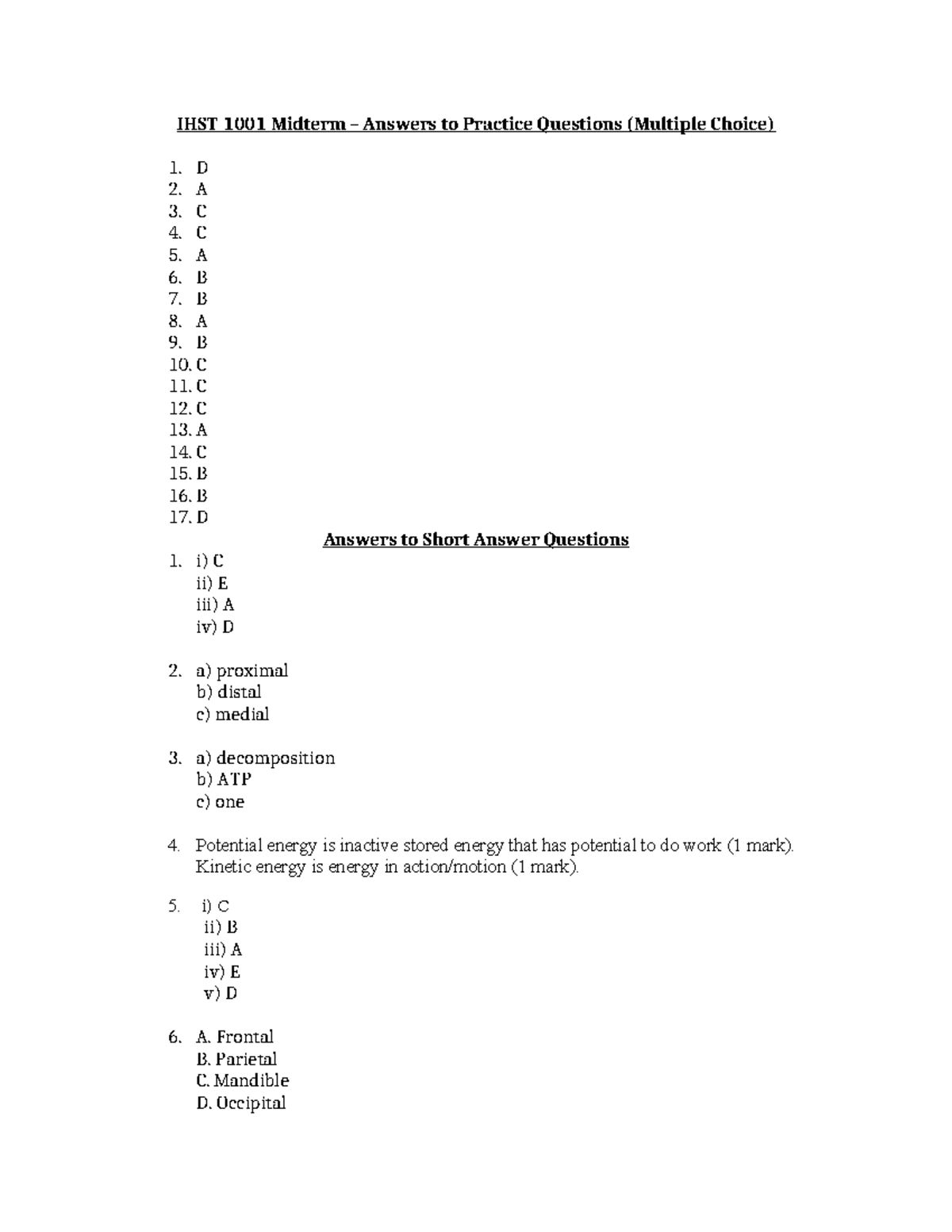 IHST 1001 Midterm – Answers to Practice Questions (Multiple Choice)

1. D
2. A
3. C
4. C
5. A
6. B
7. B
8. A
9. B
10. C
11. C
12. C
13. A
14. C
15. B
16. B
17. D

Answers to Short Answer Questions

1. i) C
ii) E
iii) A
iv) D

2. a) proximal
b) distal
c) medial

3. a) decomposition
b) ATP
c) one

4. Potential energy is inactive stored energy that has potential to do work (1 mark). Kinetic energy is energy in action/motion (1 mark).

5. i) C
ii) B
iii) A
iv) E
v) D

6. A. Frontal
B. Parietal
C. Mandible
D. Occipital